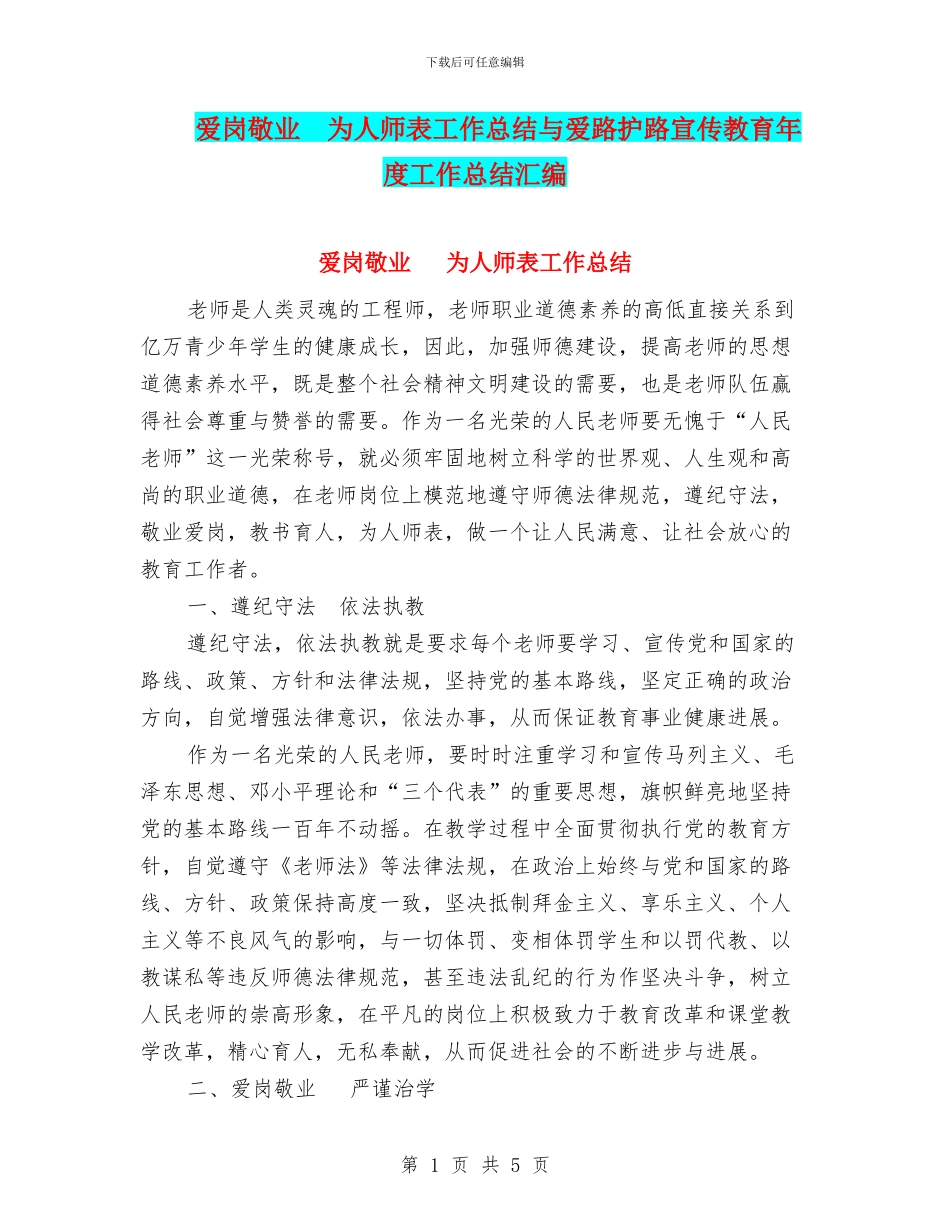 下载后可任意编辑

爱岗敬业　为人师表工作总结与爱路护路宣传教育年度工作总结汇编

爱岗敬业　　为人师表工作总结

老师是人类灵魂的工程师，老师职业道德素养的高低直接关系到亿万青少年学生的健康成长，因此，加强师德建设，提高老师的思想道德素养水平，既是整个社会精神文明建设的需要，也是老师队伍赢得社会尊重与赞誉的需要。作为一名光荣的人民老师要无愧于“人民老师”这一光荣称号，就必须牢固地树立科学的世界观、人生观和高尚的职业道德，在老师岗位上模范地遵守师德法律规范，遵纪守法，敬业爱岗，教书育人，为人师表，做一个让人民满意、让社会放心的教育工作者。

一、遵纪守法　依法执教

遵纪守法，依法执教就是要求每个老师要学习、宣传党和国家的路线、政策、方针和法律法规，坚持党的基本路线，坚定正确的政治方向，自觉增强法律意识，依法办事，从而保证教育事业健康进展。

作为一名光荣的人民老师，要时时注重学习和宣传马列主义、毛泽东思想、邓小平理论和“三个代表”的重要思想，旗帜鲜亮地坚持党的基本路线一百年不动摇。在教学过程中全面贯彻执行党的教育方针，自觉遵守《老师法》等法律法规，在政治上始终与党和国家的路线、方针、政策保持高度一致，坚决抵制拜金主义、享乐主义、个人主义等不良风气的影响，与一切体罚、变相体罚学生和以罚代教、以教谋私等违反师德法律规范，甚至违法乱纪的行为作坚决斗争，树立人民老师的崇高形象，在平凡的岗位上积极致力于教育改革和课堂教学改革，精心育人，无私奉献，从而促进社会的不断进步与进展。

二、爱岗敬业　　严谨治学

第 1 页 共 5 页